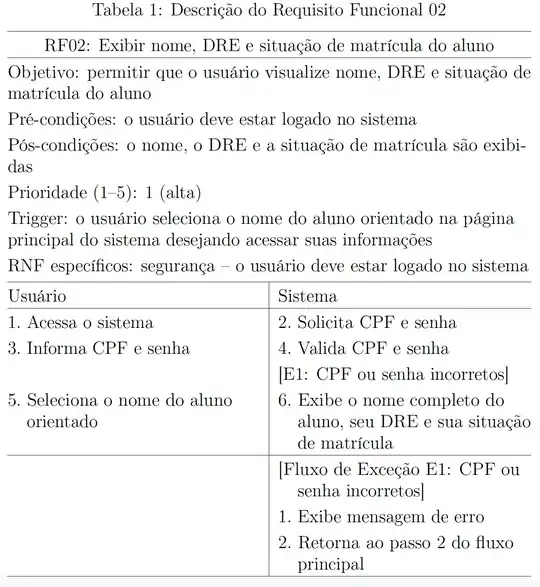 Tabela 1: Descrição do Requisito Funcional 02

RF02: Exibir nome, DRE e situação de matrícula do aluno

Objetivo: permitir que o usuário visualize nome, DRE e situação de matrícula do aluno

Pré-condições: o usuário deve estar logado no sistema

Pós-condições: o nome, o DRE e a situação de matrícula são exibidas

Prioridade (1–5): 1 (alta)

Trigger: o usuário seleciona o nome do aluno orientado na página principal do sistema desejando acessar suas informações

RNF específicos: segurança – o usuário deve estar logado no sistema

| Usuário | Sistema |
|---|---|
| 1. Acessa o sistema | 2. Solicita CPF e senha |
| 3. Informa CPF e senha | 4. Valida CPF e senha |
| | [E1: CPF ou senha incorretos] |
| 5. Seleciona o nome do aluno orientado | 6. Exibe o nome completo do aluno, seu DRE e sua situação de matrícula |
| | [Fluxo de Exceção E1: CPF ou senha incorretos] |
| | 1. Exibe mensagem de erro |
| | 2. Retorna ao passo 2 do fluxo principal |